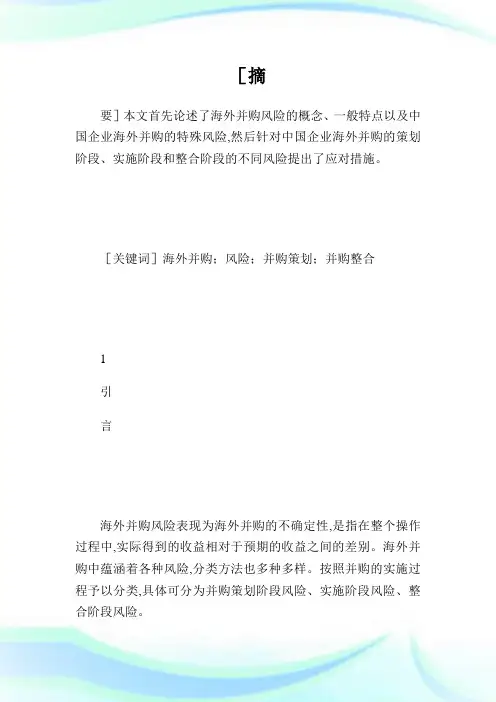 [摘

要］本文首先论述了海外并购风险的概念、一般特点以及中国企业海外并购的特殊风险,然后针对中国企业海外并购的策划阶段、实施阶段和整合阶段的不同风险提出了应对措施。

［关键词］海外并购；风险；并购策划；并购整合

1

引

言

海外并购风险表现为海外并购的不确定性,是指在整个操作过程中,实际得到的收益相对于预期的收益之间的差别。海外并购中蕴涵着各种风险,分类方法也多种多样。按照并购的实施过程予以分类,具体可分为并购策划阶段风险、实施阶段风险、整合阶段风险。